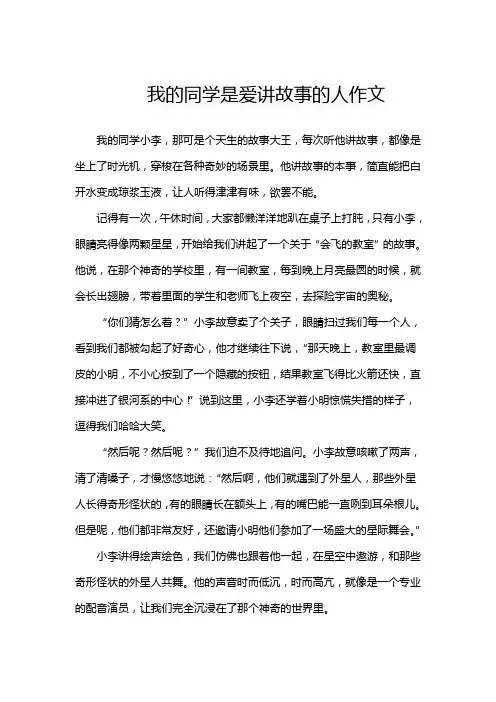 我的同学是爱讲故事的人作文

我的同学小李，那可是个天生的故事大王，每次听他讲故事，都像是坐上了时光机，穿梭在各种奇妙的场景里。他讲故事的本事，简直能把白开水变成琼浆玉液，让人听得津津有味，欲罢不能。

记得有一次，午休时间，大家都懒洋洋地趴在桌子上打盹，只有小李，眼睛亮得像两颗星星，开始给我们讲起了一个关于“会飞的教室”的故事。他说，在那个神奇的学校里，有一间教室，每到晚上月亮最圆的时候，就会长出翅膀，带着里面的学生和老师飞上夜空，去探险宇宙的奥秘。

“你们猜怎么着？”小李故意卖了个关子，眼睛扫过我们每一个人，看到我们都被勾起了好奇心，他才继续往下说，“那天晚上，教室里最调皮的小明，不小心按到了一个隐藏的按钮，结果教室飞得比火箭还快，直接冲进了银河系的中心！”说到这里，小李还学着小明惊慌失措的样子，逗得我们哈哈大笑。

“然后呢？然后呢？”我们迫不及待地追问。小李故意咳嗽了两声，清了清嗓子，才慢悠悠地说：“然后啊，他们就遇到了外星人，那些外星人长得奇形怪状的，有的眼睛长在额头上，有的嘴巴能一直咧到耳朵根儿。但是呢，他们都非常友好，还邀请小明他们参加了一场盛大的星际舞会。”

小李讲得绘声绘色，我们仿佛也跟着他一起，在星空中遨游，和那些奇形怪状的外星人共舞。他的声音时而低沉，时而高亢，就像是一个专业的配音演员，让我们完全沉浸在了那个神奇的世界里。